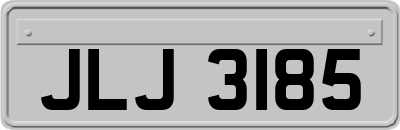 JLJ 3185